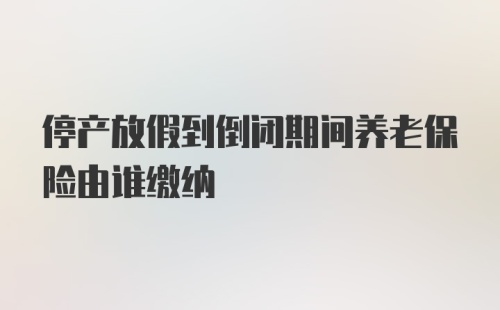 停产放假到倒闭期间养老保险由谁缴纳